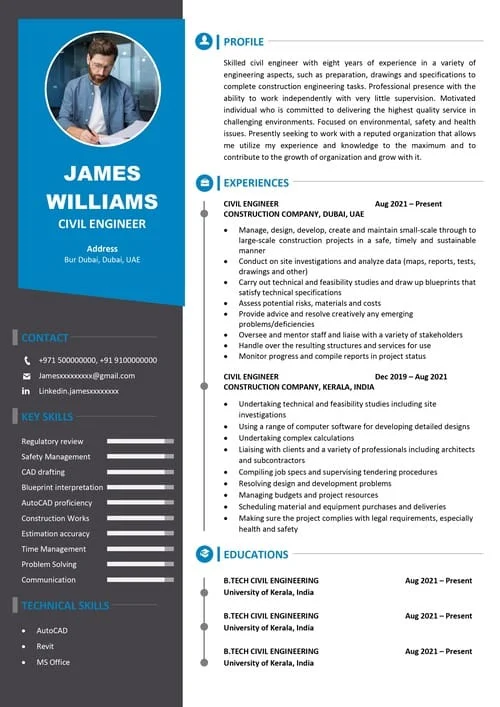 JAMES WILLIAMS
CIVIL ENGINEER

Address
Bur Dubai, Dubai, UAE

CONTACT

+971 500000000, +91 9100000000
Jamesxxxxxxxxx@gmail.com
Linkedin.jamesxxxxxxxx

KEY SKILLS

Regulatory review
Safety Management
CAD drafting
Blueprint interpretation
AutoCAD proficiency
Construction Works
Estimation accuracy
Time Management
Problem Solving
Communication

TECHNICAL SKILLS

- AutoCAD
- Revit
- MS Office

PROFILE

Skilled civil engineer with eight years of experience in a variety of engineering aspects, such as preparation, drawings and specifications to complete construction engineering tasks. Professional presence with the ability to work independently with very little supervision. Motivated individual who is committed to delivering the highest quality service in challenging environments. Focused on environmental, safety and health issues. Presently seeking to work with a reputed organization that allows me utilize my experience and knowledge to the maximum and to contribute to the growth of organization and grow with it.

EXPERIENCES

CIVIL ENGINEER Aug 2021 – Present
CONSTRUCTION COMPANY, DUBAI, UAE

- Manage, design, develop, create and maintain small-scale through to large-scale construction projects in a safe, timely and sustainable manner
- Conduct on site investigations and analyze data (maps, reports, tests, drawings and other)
- Carry out technical and feasibility studies and draw up blueprints that satisfy technical specifications
- Assess potential risks, materials and costs
- Provide advice and resolve creatively any emerging problems/deficiencies
- Oversee and mentor staff and liaise with a variety of stakeholders
- Handle over the resulting structures and services for use
- Monitor progress and compile reports in project status

CIVIL ENGINEER Dec 2019 – Aug 2021
CONSTRUCTION COMPANY, KERALA, INDIA

- Undertaking technical and feasibility studies including site investigations
- Using a range of computer software for developing detailed designs
- Undertaking complex calculations
- Liaising with clients and a variety of professionals including architects and subcontractors
- Compiling job specs and supervising tendering procedures
- Resolving design and development problems
- Managing budgets and project resources
- Scheduling material and equipment purchases and deliveries
- Making sure the project complies with legal requirements, especially health and safety

EDUCATIONS

B.TECH CIVIL ENGINEERING Aug 2021 – Present
University of Kerala, India

B.TECH CIVIL ENGINEERING Aug 2021 – Present
University of Kerala, India

B.TECH CIVIL ENGINEERING Aug 2021 – Present
University of Kerala, India